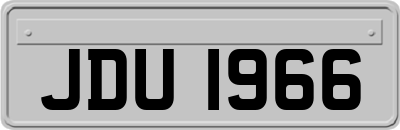 JDU 1966